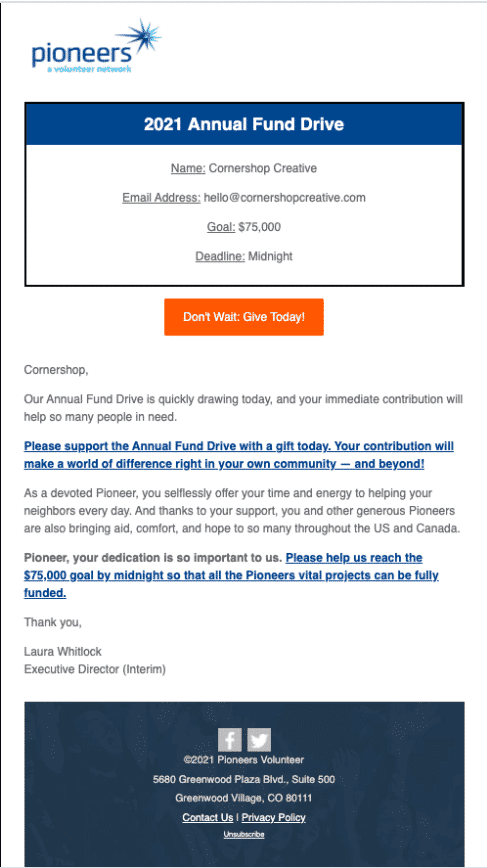 pioneers
a volunteer network

2021 Annual Fund Drive

Name: Cornershop Creative

Email Address: hello@cornershopcreative.com

Goal: $75,000

Deadline: Midnight

Don't Wait: Give Today!

Cornershop,

Our Annual Fund Drive is quickly drawing today, and your immediate contribution will help so many people in need.

Please support the Annual Fund Drive with a gift today. Your contribution will make a world of difference right in your own community — and beyond!

As a devoted Pioneer, you selflessly offer your time and energy to helping your neighbors every day. And thanks to your support, you and other generous Pioneers are also bringing aid, comfort, and hope to so many throughout the US and Canada.

Pioneer, your dedication is so important to us. Please help us reach the $75,000 goal by midnight so that all the Pioneers vital projects can be fully funded.

Thank you,

Laura Whitlock
Executive Director (Interim)

©2021 Pioneers Volunteer
5680 Greenwood Plaza Blvd., Suite 500
Greenwood Village, CO 80111
Contact Us | Privacy Policy
Unsubscribe